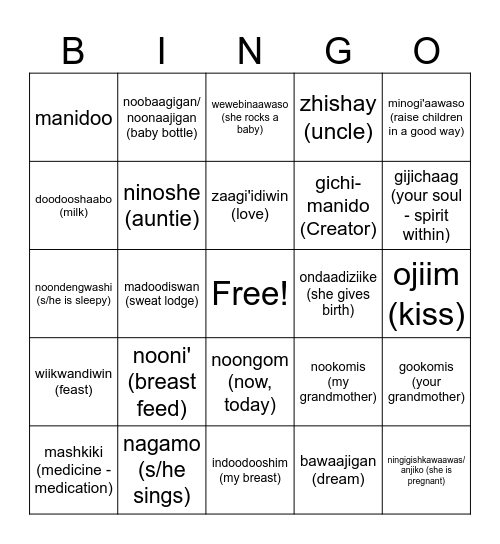 | B | I | N | G | O |
|---|---|---|---|---|
| manidoo | noobaagigan/ noonaajigan (baby bottle) | wewebinaawaso (she rocks a baby) | zhishay (uncle) | minogi'aawaso (raise children in a good way) |
| doodooshaabo (milk) | ninoshe (auntie) | zaagi'idiwin (love) | gichi-manido (Creator) | gijichaag (your soul - spirit within) |
| noondengwashi (s/he is sleepy) | madoodiswan (sweat lodge) | Free! | ondaadiziike (she gives birth) | ojiim (kiss) |
| wiikwandiwin (feast) | nooni' (breast feed) | noongom (now, today) | nookomis (my grandmother) | gookomis (your grandmother) |
| mashkiki (medicine - medication) | nagamo (s/he sings) | indoodooshim (my breast) | bawaajigan (dream) | ningigishkawaawas/ anjiko (she is pregnant) |